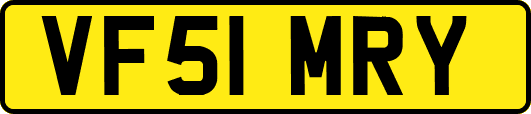 VF51 MRY